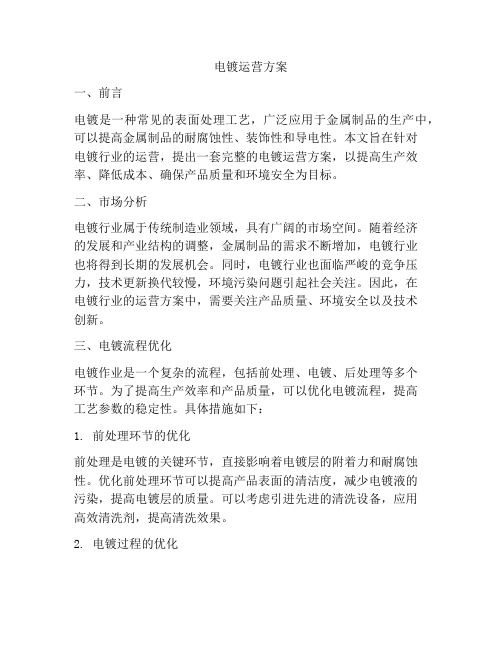 电镀运营方案

一、前言

电镀是一种常见的表面处理工艺，广泛应用于金属制品的生产中，可以提高金属制品的耐腐蚀性、装饰性和导电性。本文旨在针对电镀行业的运营，提出一套完整的电镀运营方案，以提高生产效率、降低成本、确保产品质量和环境安全为目标。

二、市场分析

电镀行业属于传统制造业领域，具有广阔的市场空间。随着经济的发展和产业结构的调整，金属制品的需求不断增加，电镀行业也将得到长期的发展机会。同时，电镀行业也面临严峻的竞争压力，技术更新换代较慢，环境污染问题引起社会关注。因此，在电镀行业的运营方案中，需要关注产品质量、环境安全以及技术创新。

三、电镀流程优化

电镀作业是一个复杂的流程，包括前处理、电镀、后处理等多个环节。为了提高生产效率和产品质量，可以优化电镀流程，提高工艺参数的稳定性。具体措施如下：

1. 前处理环节的优化

前处理是电镀的关键环节，直接影响着电镀层的附着力和耐腐蚀性。优化前处理环节可以提高产品表面的清洁度，减少电镀液的污染，提高电镀层的质量。可以考虑引进先进的清洗设备，应用高效清洗剂，提高清洗效果。

2. 电镀过程的优化